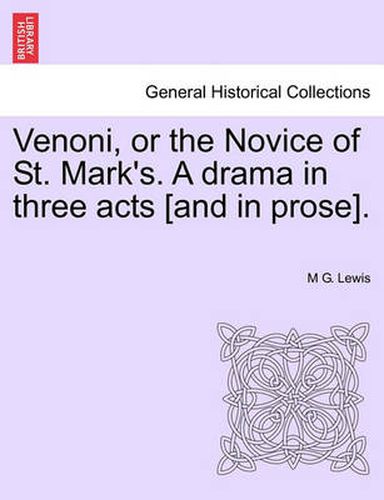 BRITISH LIBRARY

General Historical Collections

Venoni, or the Novice of St. Mark's. A drama in three acts [and in prose].

M G. Lewis